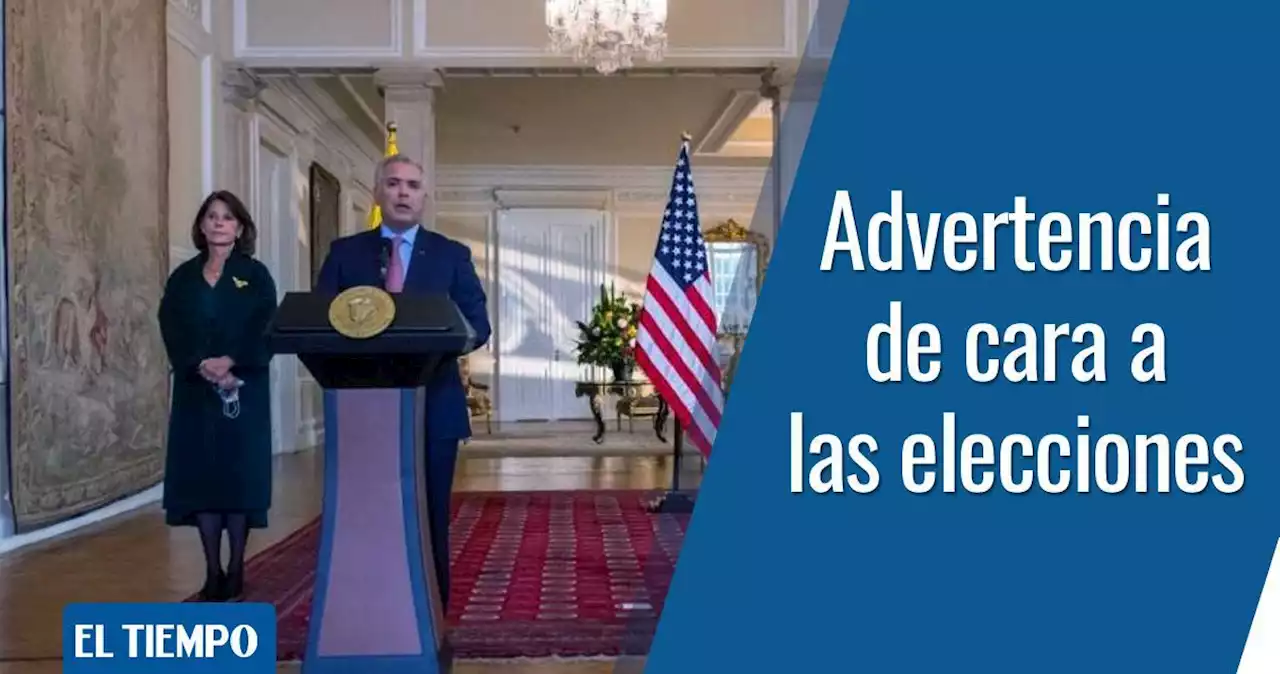 Advertencia de cara a las elecciones

EL TIEMPO